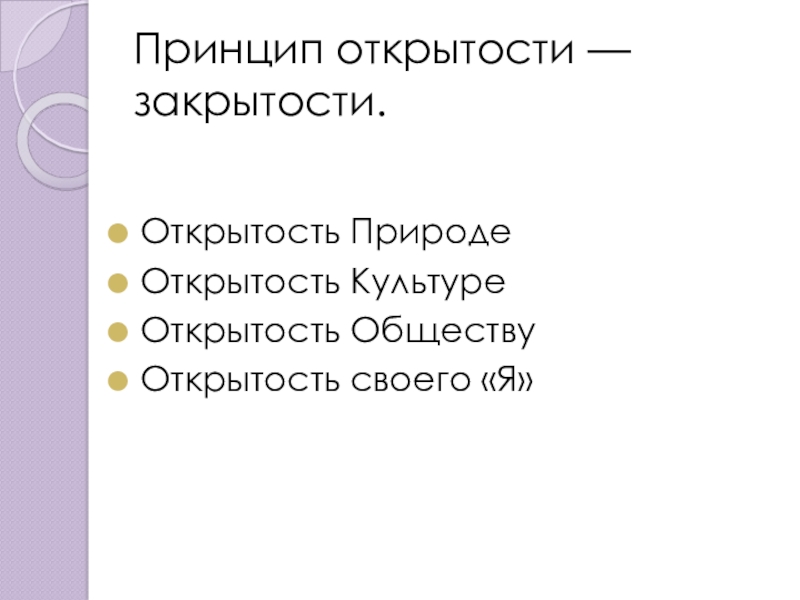 Принцип открытости — закрытости.

• Открытость Природе
• Открытость Культуре
• Открытость Обществу
• Открытость своего «Я»